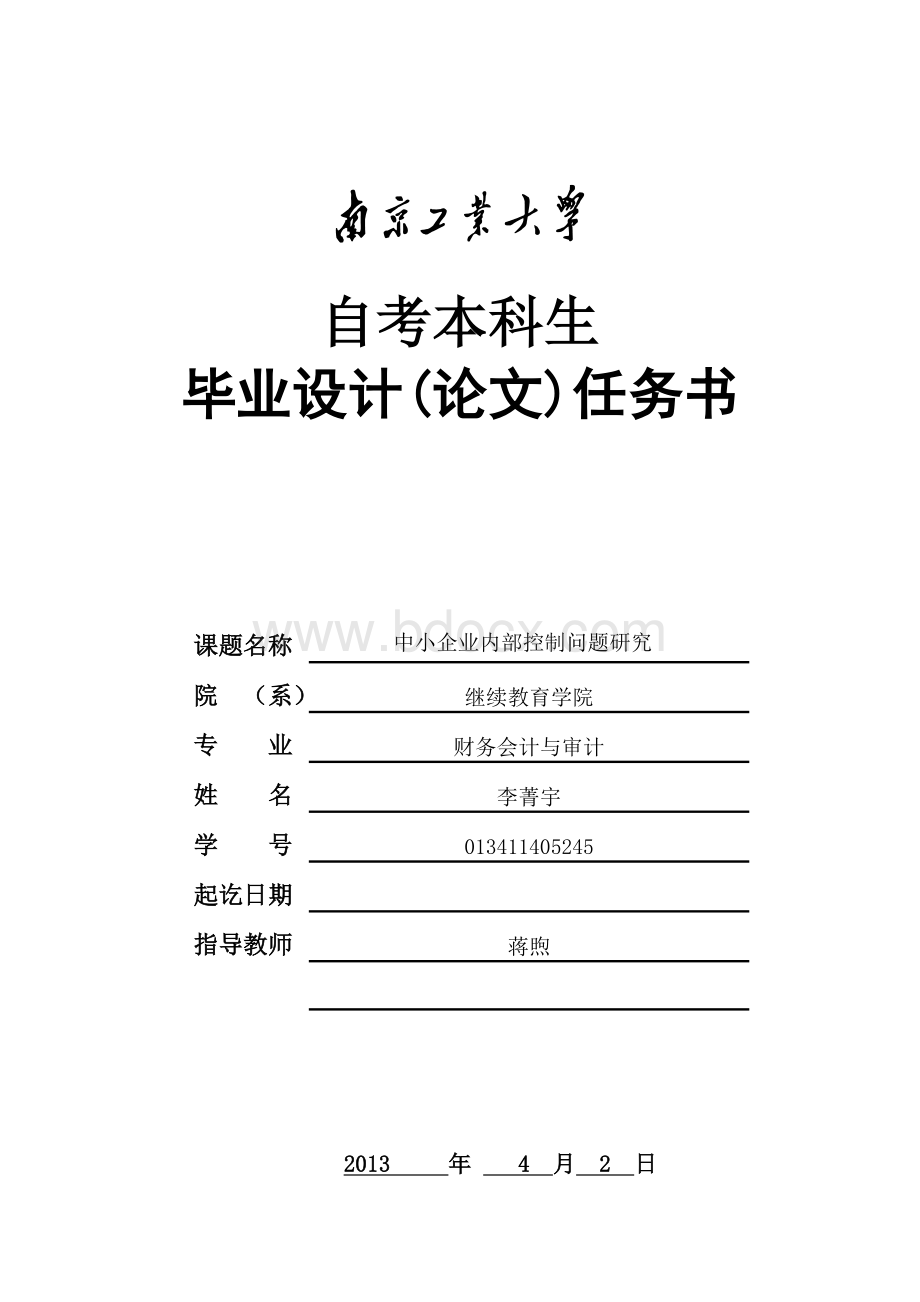 南京工業大學

自考本科生
毕业设计(论文)任务书

www.bdocx.com

课题名称 中小企业内部控制问题研究

院 （系） 继续教育学院

专 业 财务会计与审计

姓 名 李菁宇

学 号 013411405245

起讫日期

指导教师 蒋煦

2013 年 4 月 2 日